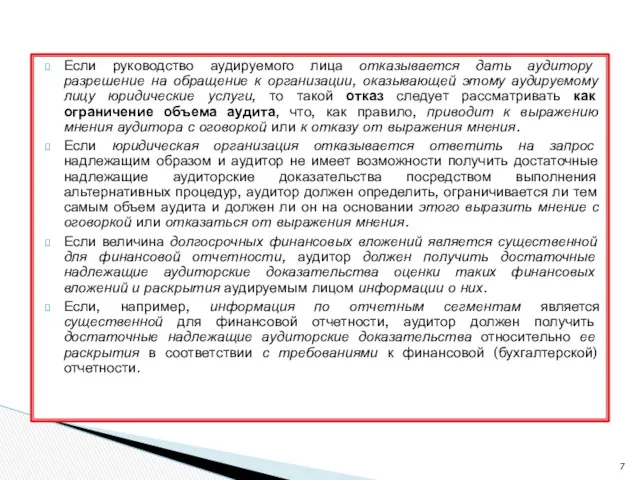 Если руководство аудируемого лица отказывается дать аудитору разрешение на обращение к организации, оказывающей этому аудируемому лицу юридические услуги, то такой отказ следует рассматривать как ограничение объема аудита, что, как правило, приводит к выражению мнения аудитора с оговоркой или к отказу от выражения мнения.

Если юридическая организация отказывается ответить на запрос надлежащим образом и аудитор не имеет возможности получить достаточные надлежащие аудиторские доказательства посредством выполнения альтернативных процедур, аудитор должен определить, ограничивается ли тем самым объем аудита и должен ли он на основании этого выразить мнение с оговоркой или отказаться от выражения мнения.

Если величина долгосрочных финансовых вложений является существенной для финансовой отчетности, аудитор должен получить достаточные надлежащие аудиторские доказательства оценки таких финансовых вложений и раскрытия аудируемым лицом информации о них.

Если, например, информация по отчетным сегментам является существенной для финансовой отчетности, аудитор должен получить достаточные надлежащие аудиторские доказательства относительно ее раскрытия в соответствии с требованиями к финансовой (бухгалтерской) отчетности.

7